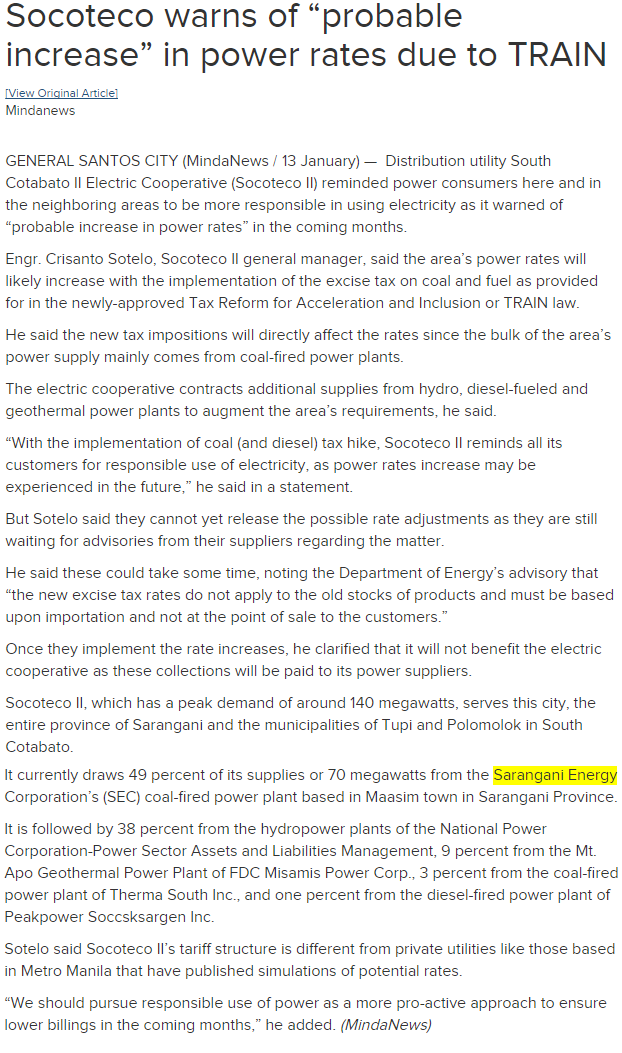 Socoteco warns of “probable increase” in power rates due to TRAIN

[View Original Article]
Mindanews

GENERAL SANTOS CITY (MindaNews / 13 January) — Distribution utility South Cotabato II Electric Cooperative (Socoteco II) reminded power consumers here and in the neighboring areas to be more responsible in using electricity as it warned of “probable increase in power rates” in the coming months.

Engr. Crisanto Sotelo, Socoteco II general manager, said the area’s power rates will likely increase with the implementation of the excise tax on coal and fuel as provided for in the newly-approved Tax Reform for Acceleration and Inclusion or TRAIN law.

He said the new tax impositions will directly affect the rates since the bulk of the area’s power supply mainly comes from coal-fired power plants.

The electric cooperative contracts additional supplies from hydro, diesel-fueled and geothermal power plants to augment the area’s requirements, he said.

“With the implementation of coal (and diesel) tax hike, Socoteco II reminds all its customers for responsible use of electricity, as power rates increase may be experienced in the future,” he said in a statement.

But Sotelo said they cannot yet release the possible rate adjustments as they are still waiting for advisories from their suppliers regarding the matter.

He said these could take some time, noting the Department of Energy’s advisory that “the new excise tax rates do not apply to the old stocks of products and must be based upon importation and not at the point of sale to the customers.”

Once they implement the rate increases, he clarified that it will not benefit the electric cooperative as these collections will be paid to its power suppliers.

Socoteco II, which has a peak demand of around 140 megawatts, serves this city, the entire province of Sarangani and the municipalities of Tupi and Polomolok in South Cotabato.

It currently draws 49 percent of its supplies or 70 megawatts from the Sarangani Energy Corporation’s (SEC) coal-fired power plant based in Maasim town in Sarangani Province.

It is followed by 38 percent from the hydropower plants of the National Power Corporation-Power Sector Assets and Liabilities Management, 9 percent from the Mt. Apo Geothermal Power Plant of FDC Misamis Power Corp., 3 percent from the coal-fired power plant of Therma South Inc., and one percent from the diesel-fired power plant of Peakpower Soccsksargen Inc.

Sotelo said Socoteco II’s tariff structure is different from private utilities like those based in Metro Manila that have published simulations of potential rates.

“We should pursue responsible use of power as a more pro-active approach to ensure lower billings in the coming months,” he added. (MindaNews)